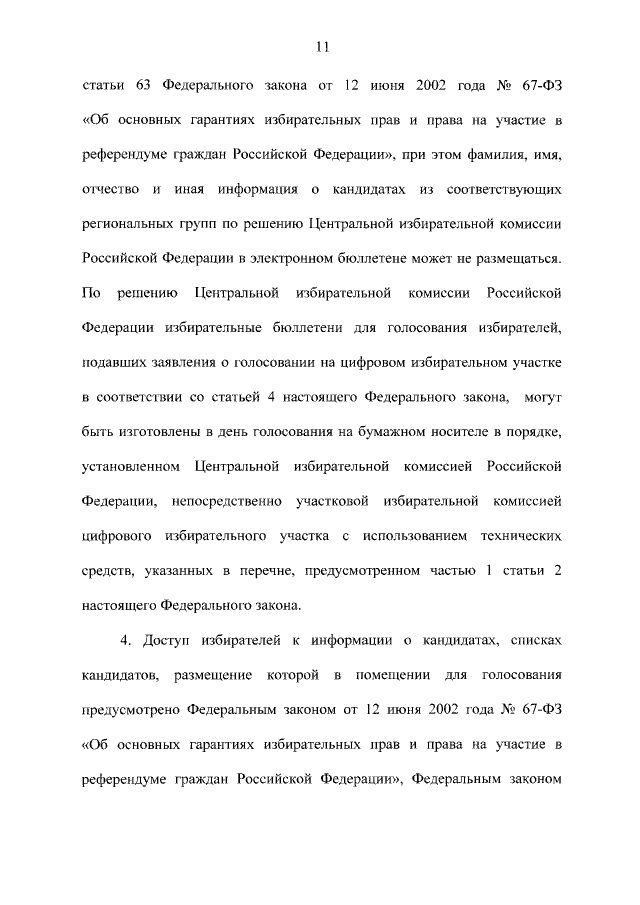 11

статьи 63 Федерального закона от 12 июня 2002 года № 67-ФЗ «Об основных гарантиях избирательных прав и права на участие в референдуме граждан Российской Федерации», при этом фамилия, имя, отчество и иная информация о кандидатах из соответствующих региональных групп по решению Центральной избирательной комиссии Российской Федерации в электронном бюллетене может не размещаться. По решению Центральной избирательной комиссии Российской Федерации избирательные бюллетени для голосования избирателей, подавших заявления о голосовании на цифровом избирательном участке в соответствии со статьей 4 настоящего Федерального закона, могут быть изготовлены в день голосования на бумажном носителе в порядке, установленном Центральной избирательной комиссией Российской Федерации, непосредственно участковой избирательной комиссией цифрового избирательного участка с использованием технических средств, указанных в перечне, предусмотренном частью 1 статьи 2 настоящего Федерального закона.

4. Доступ избирателей к информации о кандидатах, списках кандидатов, размещение которой в помещении для голосования предусмотрено Федеральным законом от 12 июня 2002 года № 67-ФЗ «Об основных гарантиях избирательных прав и права на участие в референдуме граждан Российской Федерации», Федеральным законом